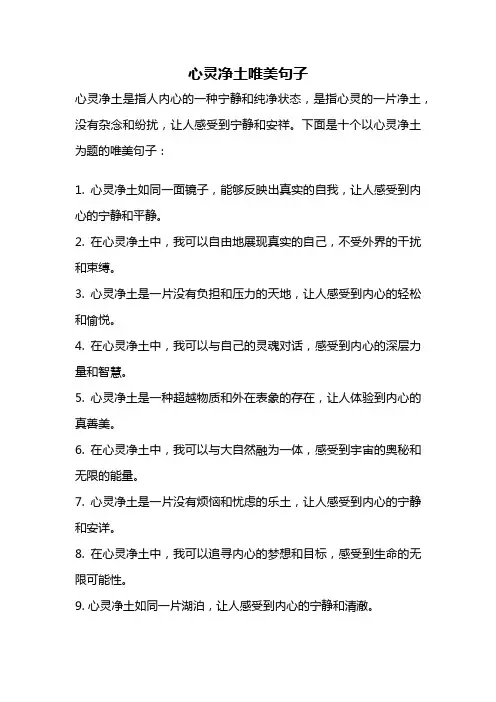 心灵净土唯美句子

心灵净土是指人内心的一种宁静和纯净状态，是指心灵的一片净土，没有杂念和纷扰，让人感受到宁静和安祥。下面是十个以心灵净土为题的唯美句子：

1. 心灵净土如同一面镜子，能够反映出真实的自我，让人感受到内心的宁静和平静。

2. 在心灵净土中，我可以自由地展现真实的自己，不受外界的干扰和束缚。

3. 心灵净土是一片没有负担和压力的天地，让人感受到内心的轻松和愉悦。

4. 在心灵净土中，我可以与自己的灵魂对话，感受到内心的深层力量和智慧。

5. 心灵净土是一种超越物质和外在表象的存在，让人体验到内心的真善美。

6. 在心灵净土中，我可以与大自然融为一体，感受到宇宙的奥秘和无限的能量。

7. 心灵净土是一片没有烦恼和忧虑的乐土，让人感受到内心的宁静和安详。

8. 在心灵净土中，我可以追寻内心的梦想和目标，感受到生命的无限可能性。

9. 心灵净土如同一片湖泊，让人感受到内心的宁静和清澈。